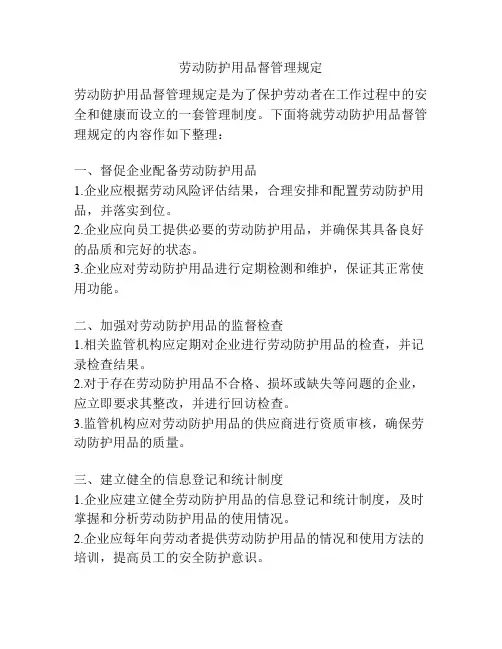 劳动防护用品督管理规定

劳动防护用品督管理规定是为了保护劳动者在工作过程中的安全和健康而设立的一套管理制度。下面将就劳动防护用品督管理规定的内容作如下整理：

一、督促企业配备劳动防护用品
1.企业应根据劳动风险评估结果，合理安排和配置劳动防护用品，并落实到位。
2.企业应向员工提供必要的劳动防护用品，并确保其具备良好的品质和完好的状态。
3.企业应对劳动防护用品进行定期检测和维护，保证其正常使用功能。

二、加强对劳动防护用品的监督检查
1.相关监管机构应定期对企业进行劳动防护用品的检查，并记录检查结果。
2.对于存在劳动防护用品不合格、损坏或缺失等问题的企业，应立即要求其整改，并进行回访检查。
3.监管机构应对劳动防护用品的供应商进行资质审核，确保劳动防护用品的质量。

三、建立健全的信息登记和统计制度
1.企业应建立健全劳动防护用品的信息登记和统计制度，及时掌握和分析劳动防护用品的使用情况。
2.企业应每年向劳动者提供劳动防护用品的情况和使用方法的培训，提高员工的安全防护意识。